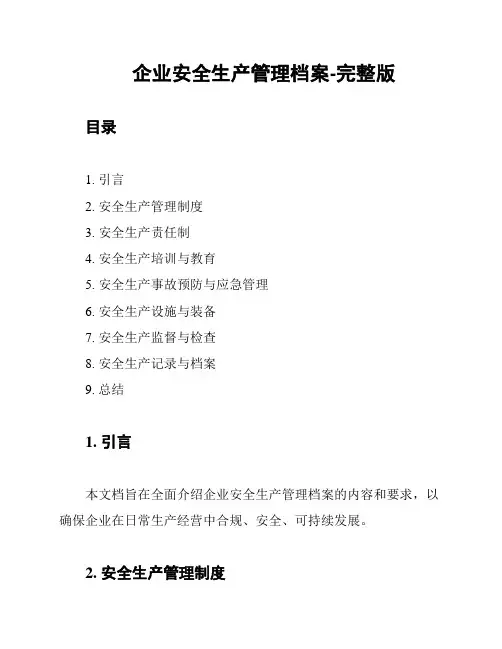 企业安全生产管理档案-完整版

目录

1. 引言
2. 安全生产管理制度
3. 安全生产责任制
4. 安全生产培训与教育
5. 安全生产事故预防与应急管理
6. 安全生产设施与装备
7. 安全生产监督与检查
8. 安全生产记录与档案
9. 总结

1. 引言

本文档旨在全面介绍企业安全生产管理档案的内容和要求，以确保企业在日常生产经营中合规、安全、可持续发展。

2. 安全生产管理制度